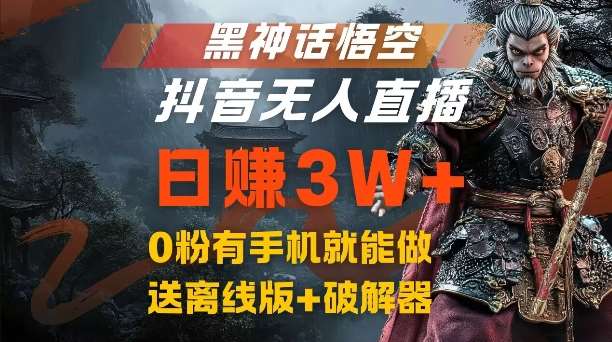 黑神话悟空

抖音无人直播

日赚3W+

0粉有手机就能做

送离线版+破解器